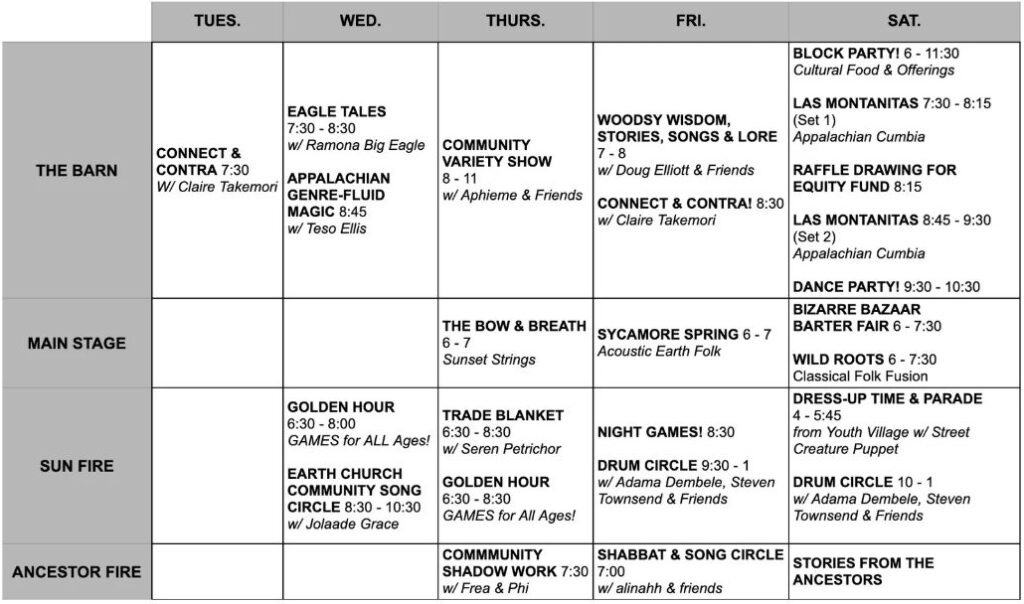 |  | TUES. | WED. | THURS. | FRI. | SAT. |
|---|---|---|---|---|---|
| THE BARN | CONNECT & CONTRA 7:30 W/ Claire Takemori | EAGLE TALES 7:30 - 8:30 w/ Ramona Big Eagle APPALACHIAN GENRE-FLUID MAGIC 8:45 w/ Teso Ellis | COMMUNITY VARIETY SHOW 8 - 11 w/ Aphieme & Friends | WOODSY WISDOM, STORIES, SONGS & LORE 7 - 8 w/ Doug Elliott & Friends CONNECT & CONTRA! 8:30 w/ Claire Takemori | BLOCK PARTY! 6 - 11:30 Cultural Food & Offerings LAS MONTANITAS 7:30 - 8:15 (Set 1) Appalachian Cumbia RAFFLE DRAWING FOR EQUITY FUND 8:15 LAS MONTANITAS 8:45 - 9:30 (Set 2) Appalachian Cumbia DANCE PARTY! 9:30 - 10:30 |
| MAIN STAGE |  |  | THE BOW & BREATH 6 - 7 Sunset Strings | SYCAMORE SPRING 6 - 7 Acoustic Earth Folk | BIZARRE BAZAAR BARTER FAIR 6 - 7:30 WILD ROOTS 6 - 7:30 Classical Folk Fusion |
| SUN FIRE |  | GOLDEN HOUR 6:30 - 8:00 GAMES for ALL Ages! EARTH CHURCH COMMUNITY SONG CIRCLE 8:30 - 10:30 w/ Jolaade Grace | TRADE BLANKET 6:30 - 8:30 w/ Seren Petrichor GOLDEN HOUR 6:30 - 8:30 GAMES for All Ages! | NIGHT GAMES! 8:30 DRUM CIRCLE 9:30 - 1 w/ Adama Dembele, Steven Townsend & Friends | DRESS-UP TIME & PARADE 4 - 5:45 from Youth Village w/ Street Creature Puppet DRUM CIRCLE 10 - 1 w/ Adama Dembele, Steven Townsend & Friends |
| ANCESTOR FIRE |  |  | COMMMUNITY SHADOW WORK 7:30 w/ Frea & Phi | SHABBAT & SONG CIRCLE 7:00 w/ alinahh & friends | STORIES FROM THE ANCESTORS |